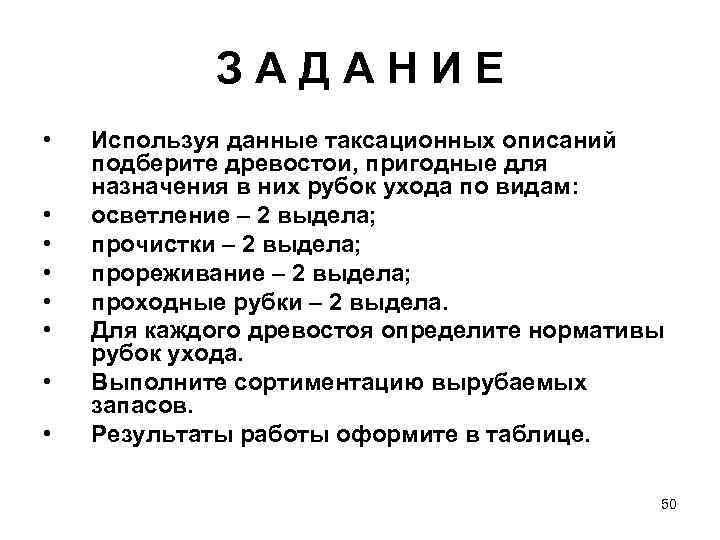 З А Д А Н И Е

• Используя данные таксационных описаний подберите древостои, пригодные для назначения в них рубок ухода по видам:
• осветление – 2 выдела;
• прочистки – 2 выдела;
• прореживание – 2 выдела;
• проходные рубки – 2 выдела.
• Для каждого древостоя определите нормативы рубок ухода.
• Выполните сортиментацию вырубаемых запасов.
• Результаты работы оформите в таблице.

50